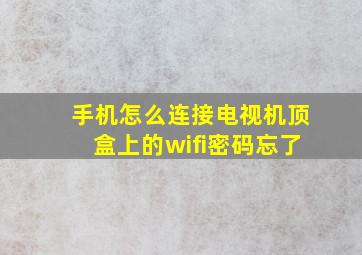 手机怎么连接电视机顶盒上的wifi密码忘了